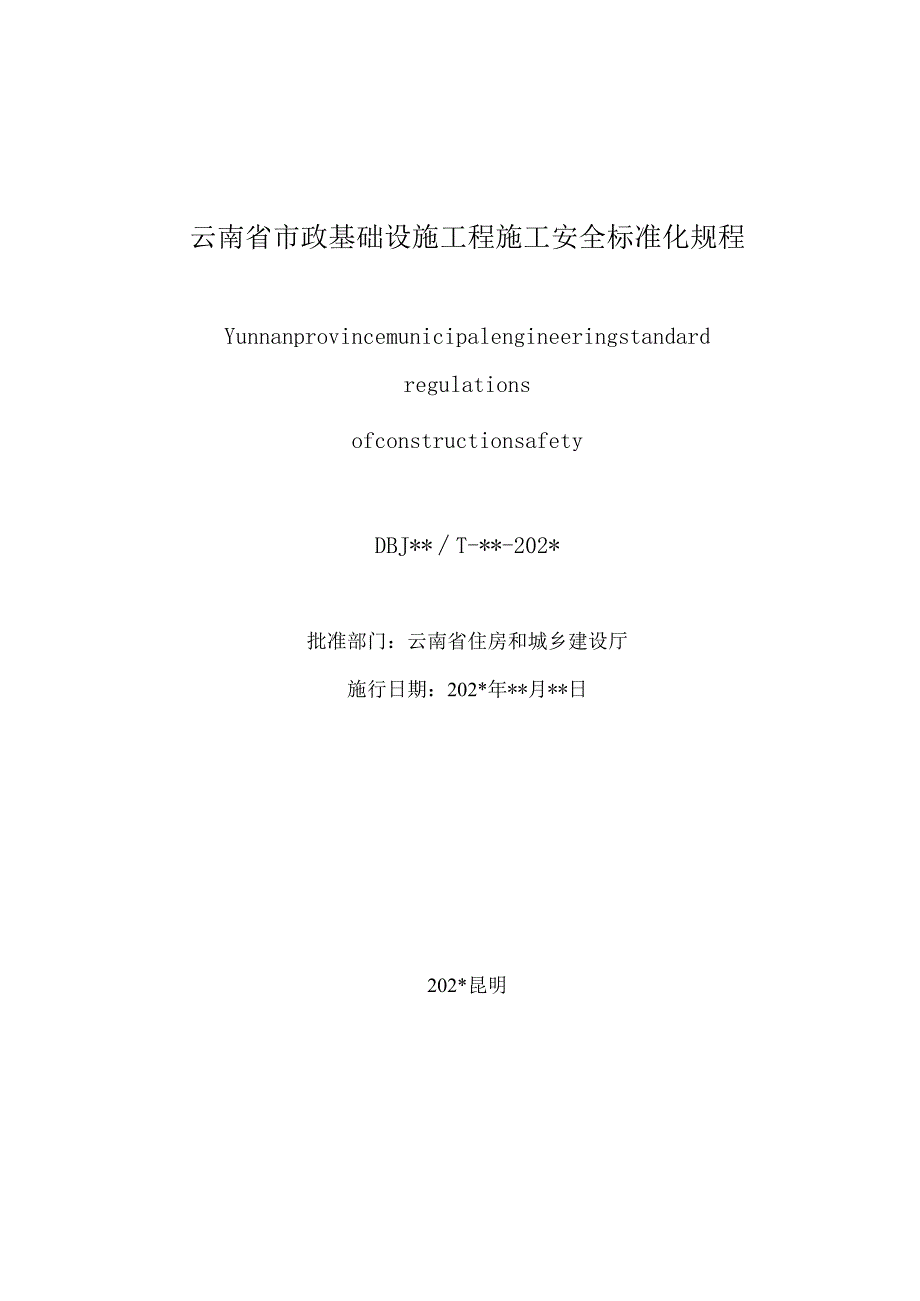 云南省市政基础设施工程施工安全标准化规程

Yunnanprovincemunicipalengineeringstandard

regulations

ofconstructionsafety

DBJ**／T-**-202*

批准部门：云南省住房和城乡建设厅

施行日期：202*年**月**日

202*昆明